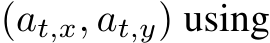 $(a_{t,x}, a_{t,y})$ using